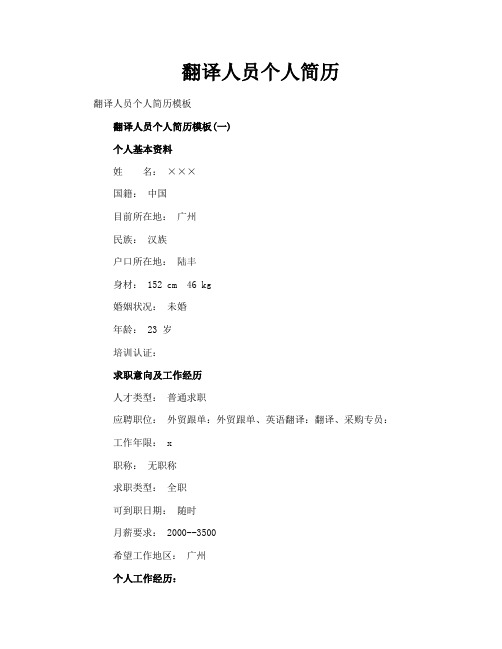 翻译人员个人简历

翻译人员个人简历模板

翻译人员个人简历模板(一)

个人基本资料

姓 名： ×××

国籍： 中国

目前所在地： 广州

民族： 汉族

户口所在地： 陆丰

身材： 152 cm 46 kg

婚姻状况： 未婚

年龄： 23 岁

培训认证：

求职意向及工作经历

人才类型： 普通求职

应聘职位： 外贸跟单：外贸跟单、英语翻译：翻译、采购专员：

工作年限： x

职称： 无职称

求职类型： 全职

可到职日期： 随时

月薪要求： 2000--3500

希望工作地区： 广州

个人工作经历：